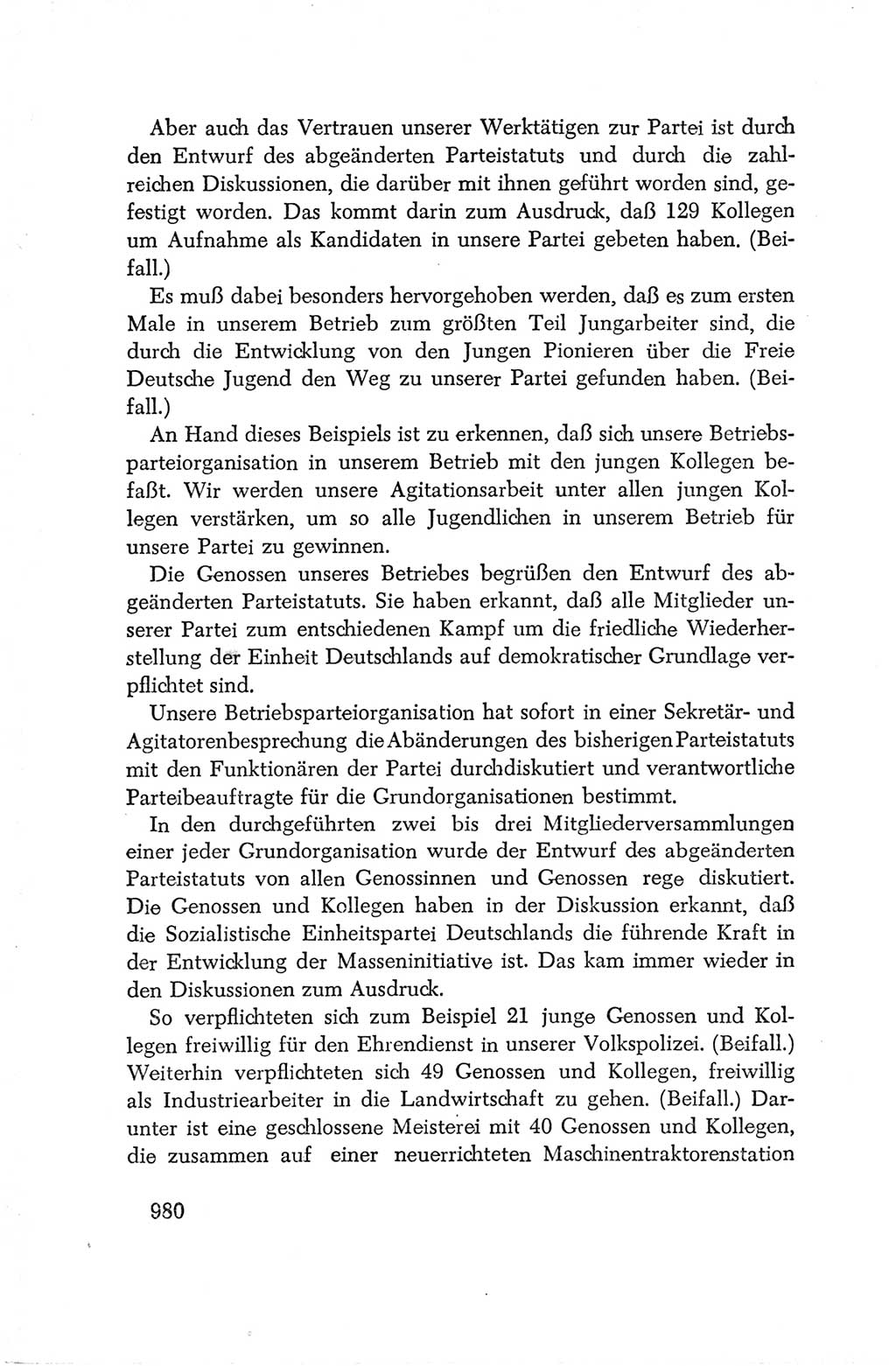 Aber auch das Vertrauen unserer Werktätigen zur Partei ist durch den Entwurf des abgeänderten Parteistatuts und durch die zahlreichen Diskussionen, die darüber mit ihnen geführt worden sind, gefestigt worden. Das kommt darin zum Ausdruck, daß 129 Kollegen um Aufnahme als Kandidaten in unsere Partei gebeten haben. (Beifall.)

Es muß dabei besonders hervorgehoben werden, daß es zum ersten Male in unserem Betrieb zum größten Teil Jungarbeiter sind, die durch die Entwicklung von den Jungen Pionieren über die Freie Deutsche Jugend den Weg zu unserer Partei gefunden haben. (Beifall.)

An Hand dieses Beispiels ist zu erkennen, daß sich unsere Betriebsparteiorganisation in unserem Betrieb mit den jungen Kollegen befaßt. Wir werden unsere Agitationsarbeit unter allen jungen Kollegen verstärken, um so alle Jugendlichen in unserem Betrieb für unsere Partei zu gewinnen.

Die Genossen unseres Betriebes begrüßen den Entwurf des abgeänderten Parteistatuts. Sie haben erkannt, daß alle Mitglieder unserer Partei zum entschiedenen Kampf um die friedliche Wiederherstellung der Einheit Deutschlands auf demokratischer Grundlage verpflichtet sind.

Unsere Betriebsparteiorganisation hat sofort in einer Sekretär- und Agitatorenbesprechung die Abänderungen des bisherigen Parteistatuts mit den Funktionären der Partei durchdiskutiert und verantwortliche Parteibeauftragte für die Grundorganisationen bestimmt.

In den durchgeführten zwei bis drei Mitgliederversammlungen einer jeder Grundorganisation wurde der Entwurf des abgeänderten Parteistatuts von allen Genossinnen und Genossen rege diskutiert. Die Genossen und Kollegen haben in der Diskussion erkannt, daß die Sozialistische Einheitspartei Deutschlands die führende Kraft in der Entwicklung der Masseninitiative ist. Das kam immer wieder in den Diskussionen zum Ausdruck.

So verpflichteten sich zum Beispiel 21 junge Genossen und Kollegen freiwillig für den Ehrendienst in unserer Volkspolizei. (Beifall.) Weiterhin verpflichteten sich 49 Genossen und Kollegen, freiwillig als Industriearbeiter in die Landwirtschaft zu gehen. (Beifall.) Darunter ist eine geschlossene Meisterei mit 40 Genossen und Kollegen, die zusammen auf einer neuerrichteten Maschinentraktorenstation

980